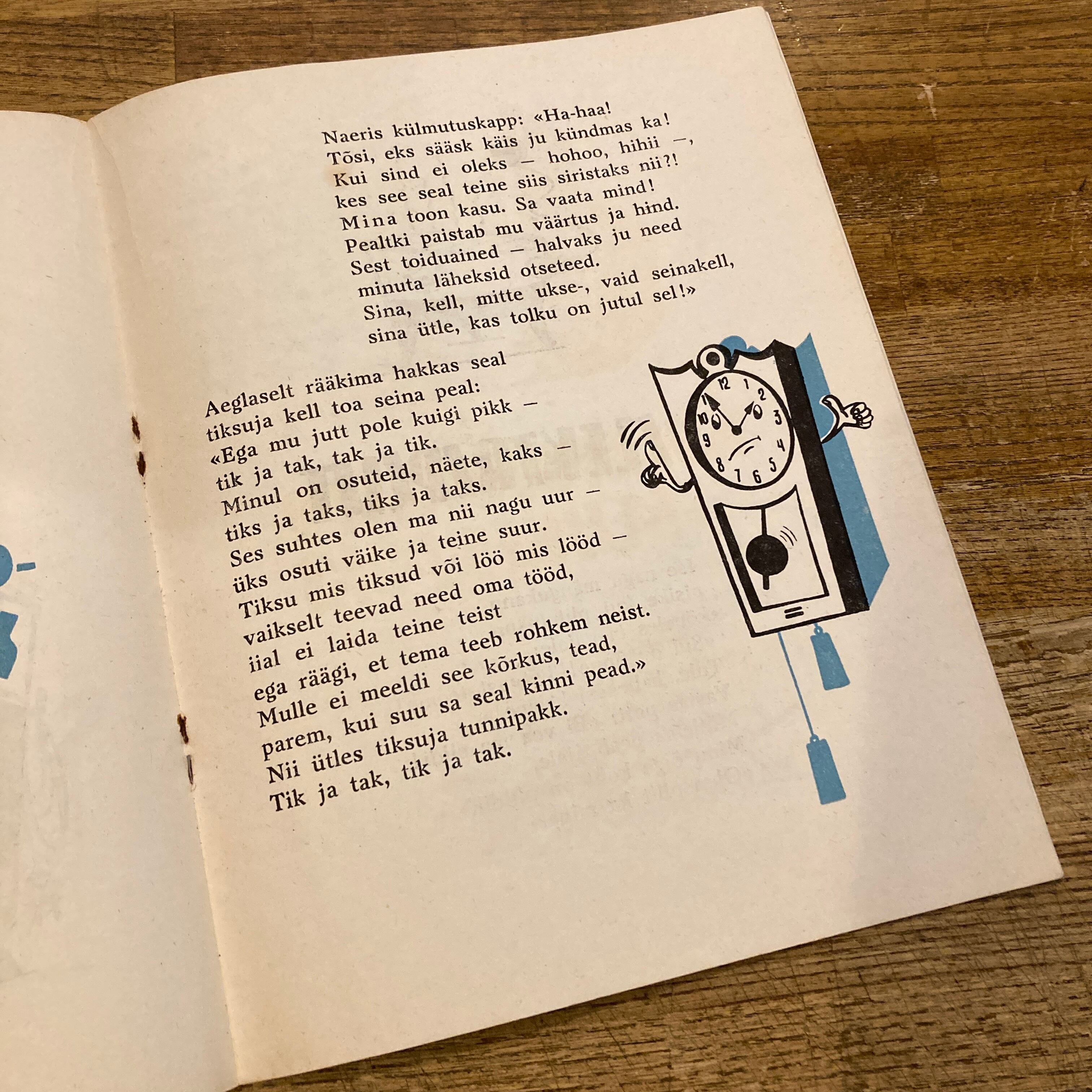 Naeris külmutuskapp: «Ha-haa!
Tõsi, eks sääsk käis ju kündmas ka!
Kui sind ei oleks — hohoo, hihii —,
kes see seal teine siis siristaks nii?!
Mina toon kasu. Sa vaata mind!
Pealtki paistab mu väärtus ja hind.
Sest toiduained — halvaks ju need
minuta läheksid otseteed.
Sina, kell, mitte ukse-, vaid seinakell,
sina ütle, kas tolku on jutul sel!»

Aeglaselt rääkima hakkas seal
tiksuja kell toa seina peal:
«Ega mu jutt pole kuigi pikk —
tik ja tak, tak ja tik.
Minul on osuteid, näete, kaks —
tiks ja taks, tiks ja taks.
Ses suhtes olen ma nii nagu uur —
üks osuti väike ja teine suur.
Tiksu mis tiksud või löö mis lööd —
vaikselt teevad need oma tööd,
iial ei laida teine teist
ega räägi, et tema teeb rohkem neist.
Mulle ei meeldi see kõrkus, tead,
parem, kui suu sa seal kinni pead.»
Nii ütles tiksuja tunnipakk.
Tik ja tak, tik ja tak.

12
1
2
3
4
5
6
7
8
9
10
11